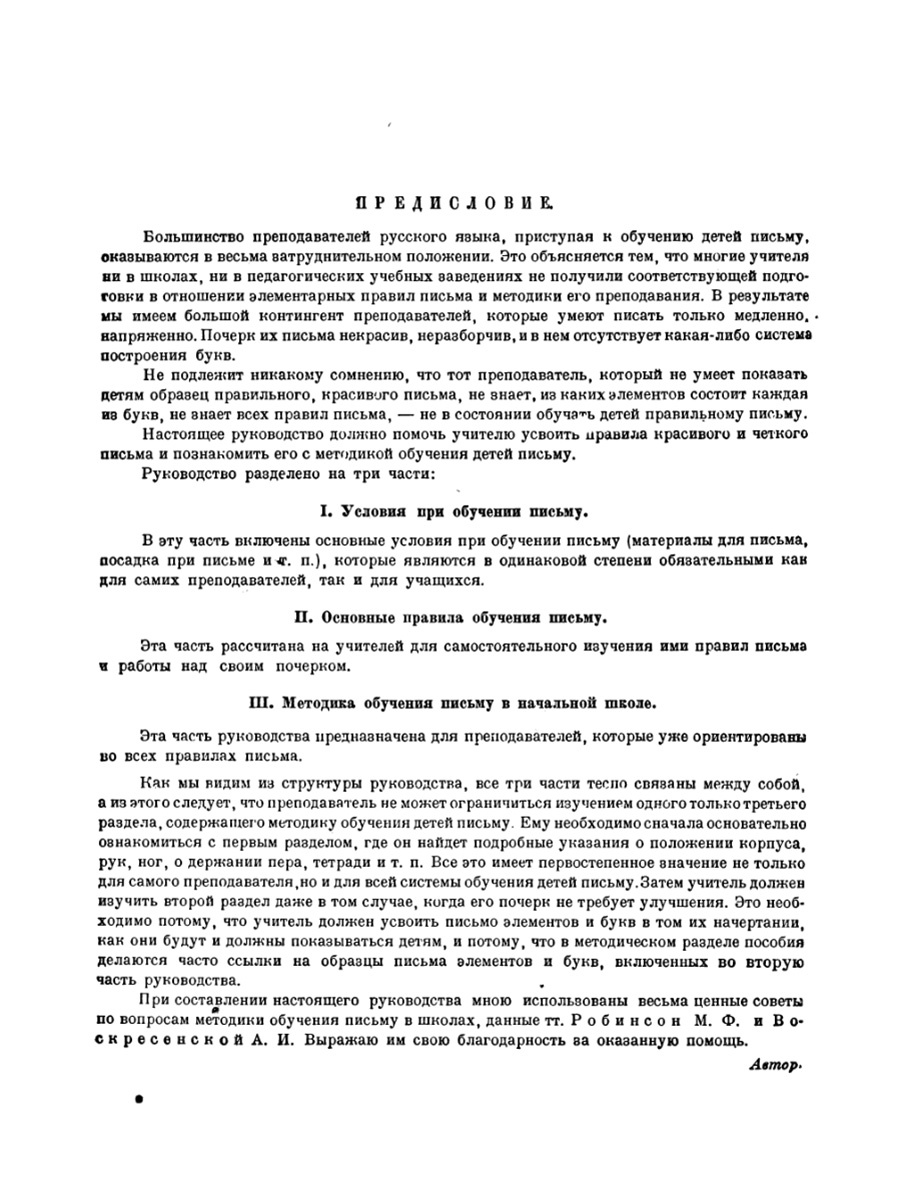 ПРЕДИСЛОВИЕ.

Большинство преподавателей русского языка, приступая к обучению детей письму, оказываются в весьма затруднительном положении. Это объясняется тем, что многие учителя ни в школах, ни в педагогических учебных заведениях не получили соответствующей подготовки в отношении элементарных правил письма и методики его преподавания. В результате мы имеем большой контингент преподавателей, которые умеют писать только медленно, напряженно. Почерк их письма некрасив, неразборчив, и в нем отсутствует какая-либо система построения букв.

Не подлежит никакому сомнению, что тот преподаватель, который не умеет показать детям образец правильного, красивого письма, не знает, из каких элементов состоит каждая из букв, не знает всех правил письма, — не в состоянии обучать детей правильному письму.

Настоящее руководство должно помочь учителю усвоить правила красивого и четкого письма и познакомить его с методикой обучения детей письму.

Руководство разделено на три части:

I. Условия при обучении письму.

В эту часть включены основные условия при обучении письму (материалы для письма, посадка при письме и т. п.), которые являются в одинаковой степени обязательными как для самих преподавателей, так и для учащихся.

II. Основные правила обучения письму.

Эта часть рассчитана на учителей для самостоятельного изучения ими правил письма и работы над своим почерком.

III. Методика обучения письму в начальной школе.

Эта часть руководства предназначена для преподавателей, которые уже ориентированы во всех правилах письма.

Как мы видим из структуры руководства, все три части тесно связаны между собой, а из этого следует, что преподаватель не может ограничиться изучением одного только третьего раздела, содержащего методику обучения детей письму. Ему необходимо сначала основательно ознакомиться с первым разделом, где он найдет подробные указания о положении корпуса, рук, ног, о держании пера, тетради и т. п. Все это имеет первостепенное значение не только для самого преподавателя, но и для всей системы обучения детей письму. Затем учитель должен изучить второй раздел даже в том случае, когда его почерк не требует улучшения. Это необходимо потому, что учитель должен усвоить письмо элементов и букв в том их начертании, как они будут и должны показываться детям, и потому, что в методическом разделе пособия делаются часто ссылки на образцы письма элементов и букв, включенных во вторую часть руководства.

При составлении настоящего руководства мною использованы весьма ценные советы по вопросам методики обучения письму в школах, данные тт. Робинсон М. Ф. и Воскресенской А. И. Выражаю им свою благодарность за оказанную помощь.

Автор.